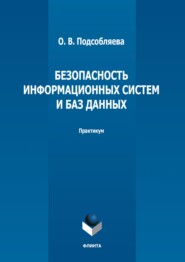 О. В. Подсобляева

БЕЗОПАСНОСТЬ ИНФОРМАЦИОННЫХ СИСТЕМ И БАЗ ДАННЫХ

Практикум

ФЛИНТА